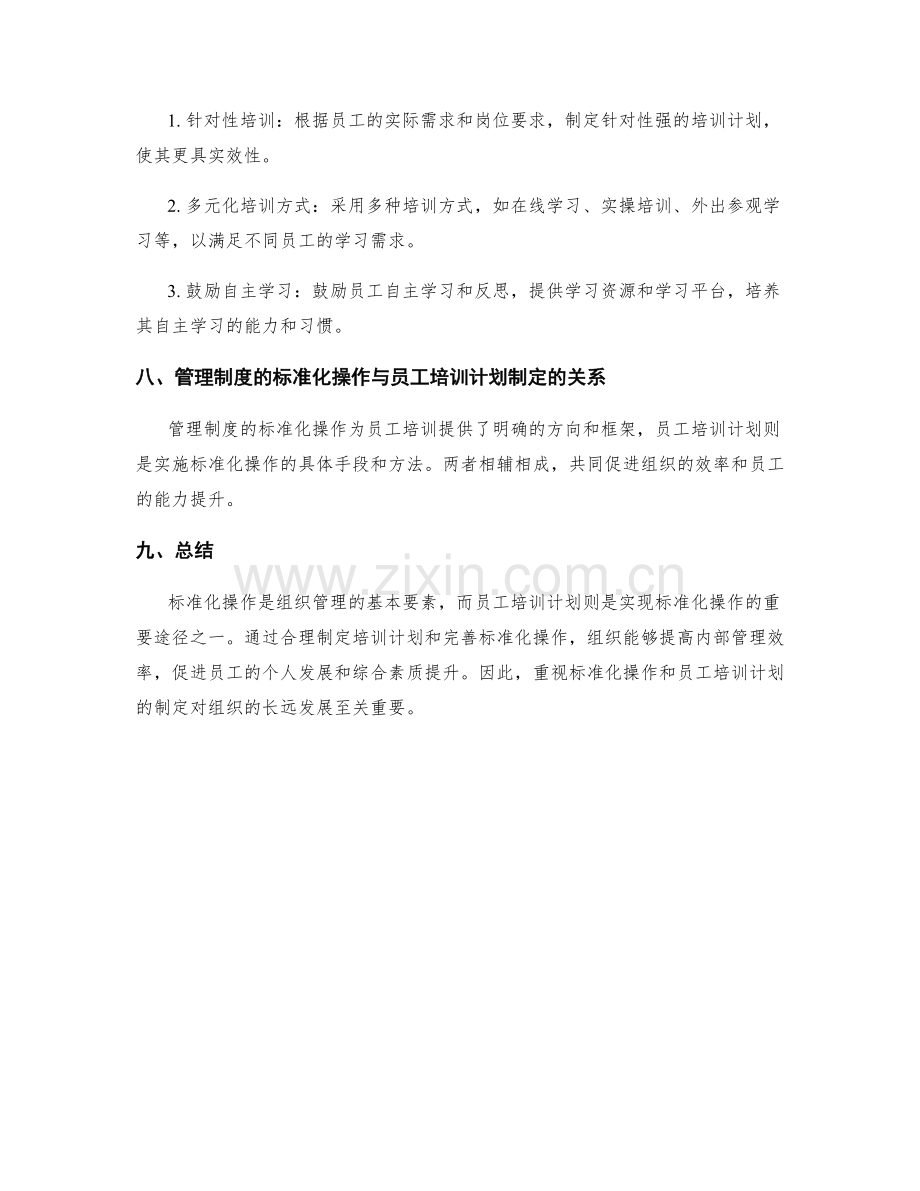 1.针对性培训：根据员工的实际需求和岗位要求，制定针对性强的培训计划，使其更具实效性。

2.多元化培训方式：采用多种培训方式，如在线学习、实操培训、外出参观学习等，以满足不同员工的学习需求。

3.鼓励自主学习：鼓励员工自主学习和反思，提供学习资源和学习平台，培养其自主学习的能力和习惯。

八、管理制度的标准化操作与员工培训计划制定的关系

管理制度的标准化操作为员工培训提供了明确的方向和框架，员工培训计划则是实施标准化操作的具体手段和方法。两者相辅相成，共同促进组织的效率和员工的能力提升。

九、总结

标准化操作是组织管理的基本要素，而员工培训计划则是实现标准化操作的重要途径之一。通过合理制定培训计划和完善标准化操作，组织能够提高内部管理效率，促进员工的个人发展和综合素质提升。因此，重视标准化操作和员工培训计划的制定对组织的长远发展至关重要。

www.zixin.com.cn